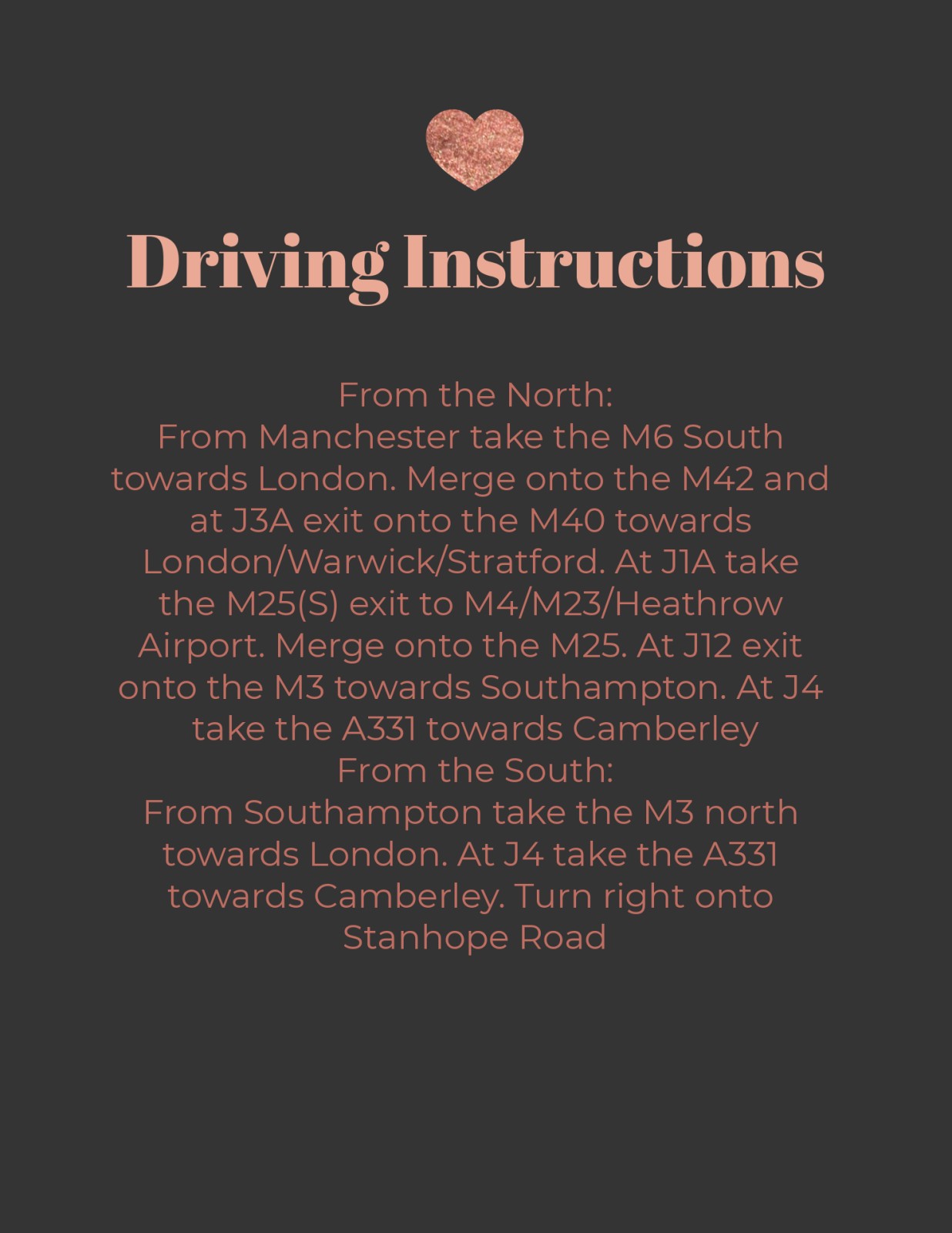 Driving Instructions

From the North:
From Manchester take the M6 South towards London. Merge onto the M42 and at J3A exit onto the M40 towards London/Warwick/Stratford. At J1A take the M25(S) exit to M4/M23/Heathrow Airport. Merge onto the M25. At J12 exit onto the M3 towards Southampton. At J4 take the A331 towards Camberley
From the South:
From Southampton take the M3 north towards London. At J4 take the A331 towards Camberley. Turn right onto Stanhope Road